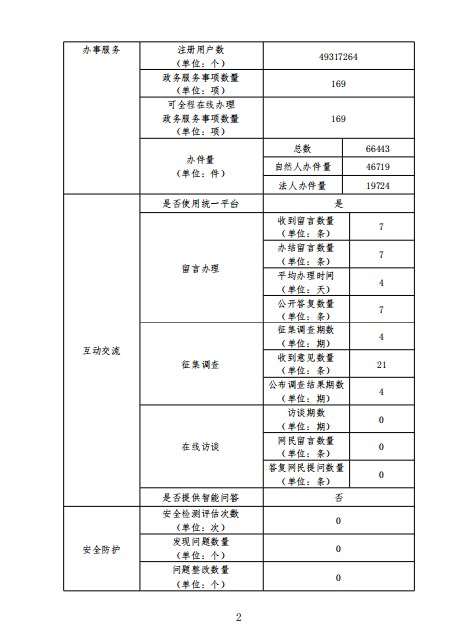 | 办事服务 | 注册用户数（单位：个） | 49317264 | |
|---|---|---|---|
| | 政务服务事项数量（单位：项） | 169 | |
| | 可全程在线办理政务服务事项数量（单位：项） | 169 | |
| | 办件量（单位：件） | 总数 | 66443 |
| | | 自然人办件量 | 46719 |
| | | 法人办件量 | 19724 |
| 互动交流 | 是否使用统一平台 | 是 | |
| | 留言办理 | 收到留言数量（单位：条） | 7 |
| | | 办结留言数量（单位：条） | 7 |
| | | 平均办理时间（单位：天） | 4 |
| | | 公开答复数量（单位：条） | 7 |
| | 征集调查 | 征集调查期数（单位：期） | 4 |
| | | 收到意见数量（单位：条） | 21 |
| | | 公布调查结果期数（单位：期） | 4 |
| | 在线访谈 | 访谈期数（单位：期） | 0 |
| | | 网民留言数量（单位：条） | 0 |
| | | 答复网民提问数量（单位：条） | 0 |
| | 是否提供智能问答 | 否 | |
| 安全防护 | 安全检测评估次数（单位：次） | 0 | |
| | 发现问题数量（单位：个） | 0 | |
| | 问题整改数量（单位：个） | 0 | |

2